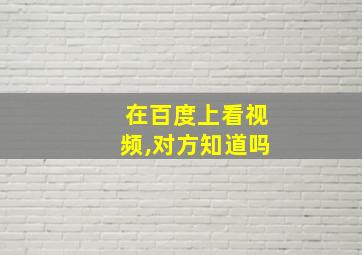 在百度上看视频,对方知道吗